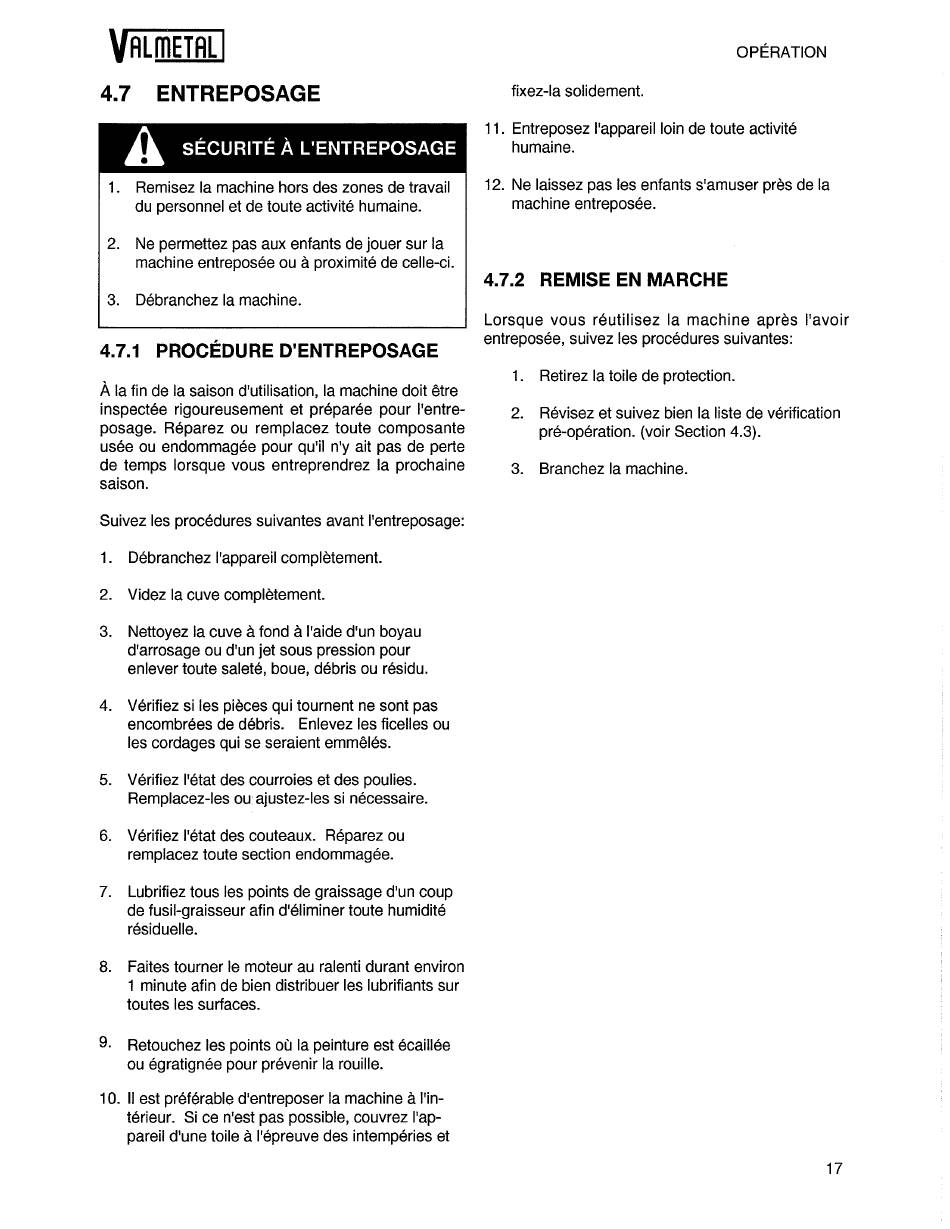 VALMETAL

OPÉRATION

4.7 ENTREPOSAGE

SÉCURITÉ À L'ENTREPOSAGE

1. Remisez la machine hors des zones de travail du personnel et de toute activité humaine.

2. Ne permettez pas aux enfants de jouer sur la machine entreposée ou à proximité de celle-ci.

3. Débranchez la machine.

4.7.1 PROCÉDURE D'ENTREPOSAGE

À la fin de la saison d'utilisation, la machine doit être inspectée rigoureusement et préparée pour l'entreposage. Réparez ou remplacez toute composante usée ou endommagée pour qu'il n'y ait pas de perte de temps lorsque vous entreprendrez la prochaine saison.

Suivez les procédures suivantes avant l'entreposage:

1. Débranchez l'appareil complètement.

2. Videz la cuve complètement.

3. Nettoyez la cuve à fond à l'aide d'un boyau d'arrosage ou d'un jet sous pression pour enlever toute saleté, boue, débris ou résidu.

4. Vérifiez si les pièces qui tournent ne sont pas encombrées de débris. Enlevez les ficelles ou les cordages qui se seraient emmêlés.

5. Vérifiez l'état des courroies et des poulies. Remplacez-les ou ajustez-les si nécessaire.

6. Vérifiez l'état des couteaux. Réparez ou remplacez toute section endommagée.

7. Lubrifiez tous les points de graissage d'un coup de fusil-graisseur afin d'éliminer toute humidité résiduelle.

8. Faites tourner le moteur au ralenti durant environ 1 minute afin de bien distribuer les lubrifiants sur toutes les surfaces.

9. Retouchez les points où la peinture est écaillée ou égratignée pour prévenir la rouille.

10. Il est préférable d'entreposer la machine à l'intérieur. Si ce n'est pas possible, couvrez l'appareil d'une toile à l'épreuve des intempéries et fixez-la solidement.

11. Entreposez l'appareil loin de toute activité humaine.

12. Ne laissez pas les enfants s'amuser près de la machine entreposée.

4.7.2 REMISE EN MARCHE

Lorsque vous réutilisez la machine après l'avoir entreposée, suivez les procédures suivantes:

1. Retirez la toile de protection.

2. Révisez et suivez bien la liste de vérification pré-opération. (voir Section 4.3).

3. Branchez la machine.

17